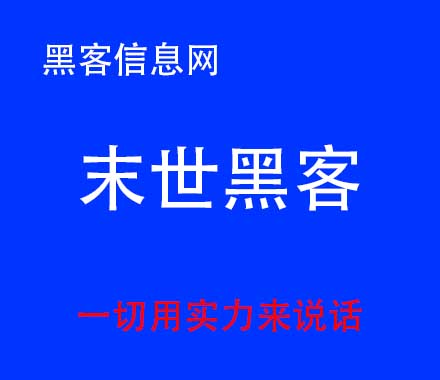 黑客信息网

末世黑客

一切用实力来说话